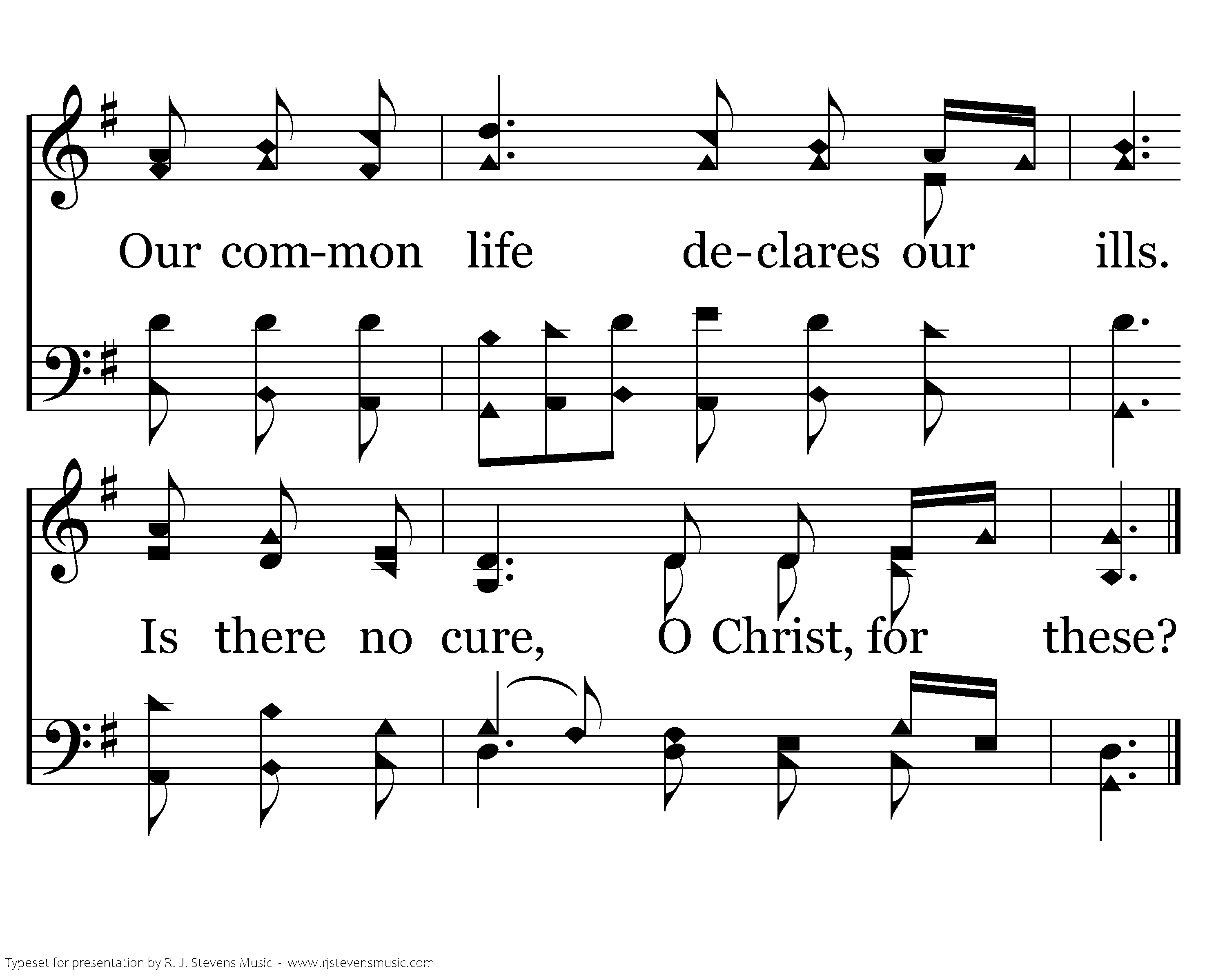 Our com-mon life de-clares our ills.

Is there no cure, O Christ, for these?

Typeset for presentation by R. J. Stevens Music - www.rjstevensmusic.com